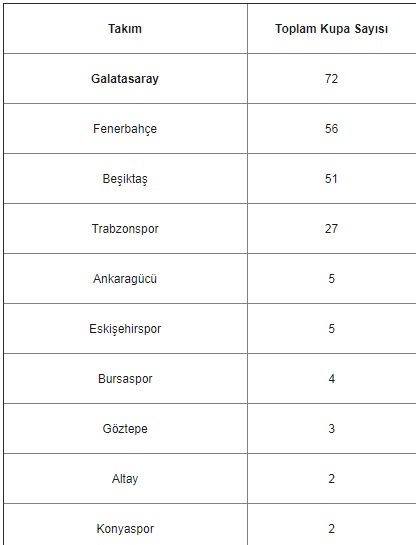 | Takım | Toplam Kupa Sayısı |
|---|---|
| Galatasaray | 72 |
| Fenerbahçe | 56 |
| Beşiktaş | 51 |
| Trabzonspor | 27 |
| Ankaragücü | 5 |
| Eskişehirspor | 5 |
| Bursaspor | 4 |
| Göztepe | 3 |
| Altay | 2 |
| Konyaspor | 2 |